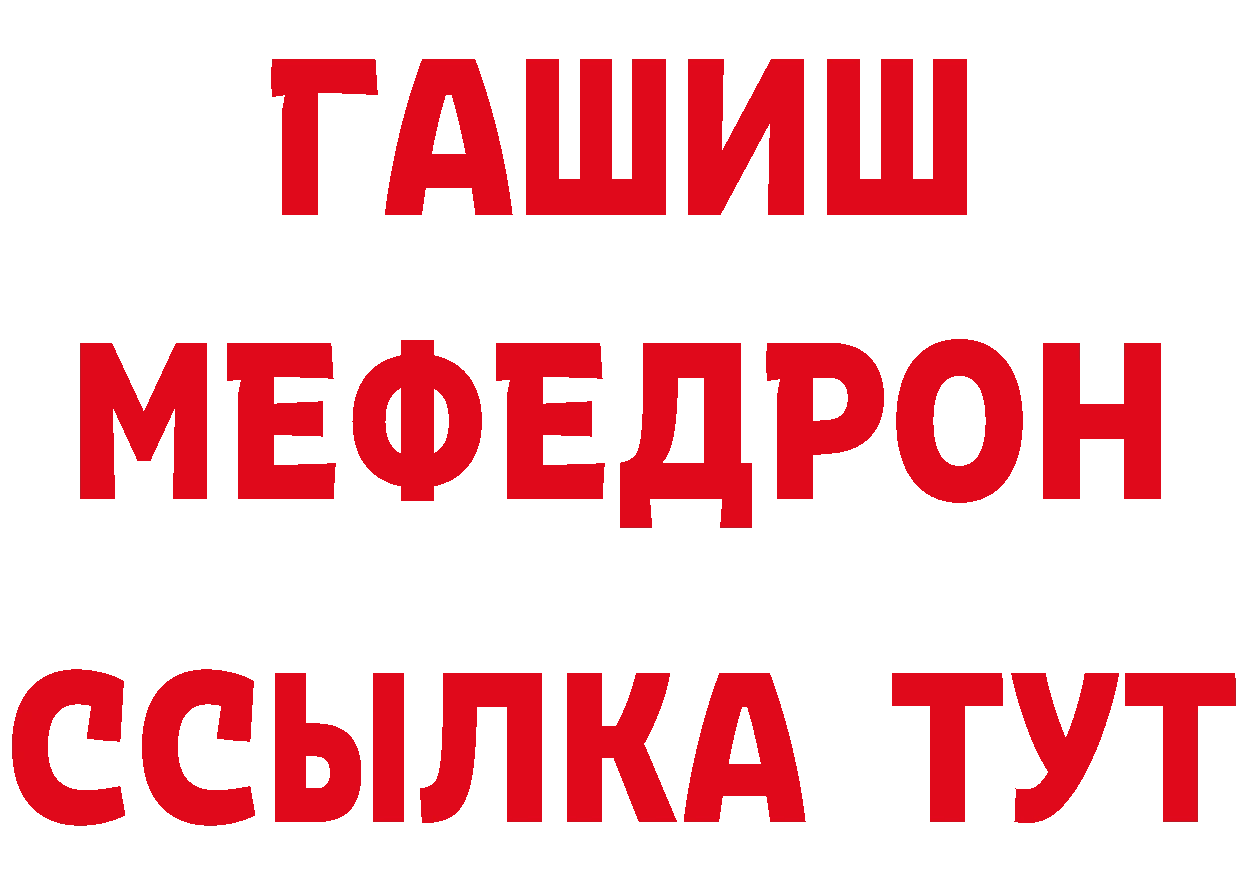 ГАШИШ
МЕФЕДРОН
ССЫЛКА ТУТ